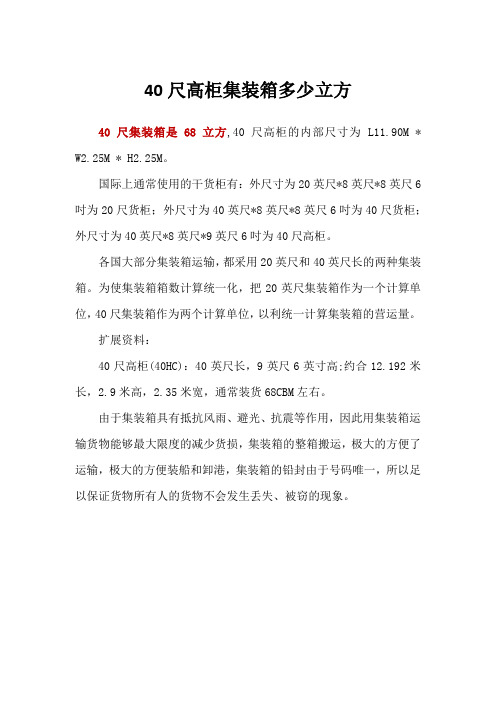 40 尺高柜集装箱多少立方

40 尺集装箱是 68 立方,40 尺高柜的内部尺寸为 L11.90M * W2.25M * H2.25M。

国际上通常使用的干货柜有：外尺寸为 20 英尺*8 英尺*8 英尺 6 吋为 20 尺货柜；外尺寸为 40 英尺*8 英尺*8 英尺 6 吋为 40 尺货柜；外尺寸为 40 英尺*8 英尺*9 英尺 6 吋为 40 尺高柜。

各国大部分集装箱运输，都采用 20 英尺和 40 英尺长的两种集装箱。为使集装箱箱数计算统一化，把 20 英尺集装箱作为一个计算单位，40 尺集装箱作为两个计算单位，以利统一计算集装箱的营运量。

扩展资料：

40 尺高柜(40HC)：40 英尺长，9 英尺 6 英寸高;约合 12.192 米长，2.9 米高，2.35 米宽，通常装货 68CBM 左右。

由于集装箱具有抵抗风雨、避光、抗震等作用，因此用集装箱运输货物能够最大限度的减少货损，集装箱的整箱搬运，极大的方便了运输，极大的方便装船和卸港，集装箱的铅封由于号码唯一，所以足以保证货物所有人的货物不会发生丢失、被窃的现象。